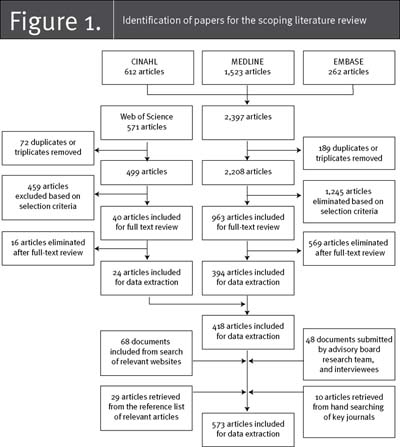 Figure 1. Identification of papers for the scoping literature review

CINAHL
612 articles

MEDLINE
1,523 articles

EMBASE
262 articles

Web of Science
571 articles

2,397 articles

72 duplicates or triplicates removed

189 duplicates or triplicates removed

499 articles

2,208 articles

459 articles excluded based on selection criteria

1,245 articles eliminated based on selection criteria

40 articles included for full text review

963 articles included for full-text review

16 articles eliminated after full-text review

569 articles eliminated after full-text review

24 articles included for data extraction

394 articles included for data extraction

418 articles included for data extraction

68 documents included from search of relevant websites

48 documents submitted by advisory board research team, and interviewees

29 articles retrieved from the reference list of relevant articles

10 articles retrieved from hand searching of key journals

573 articles included for data extraction